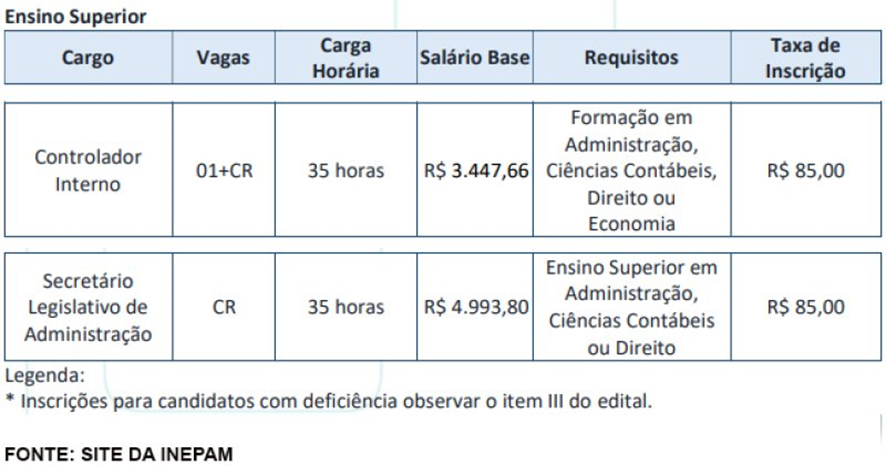 Ensino Superior

| Cargo | Vagas | Carga Horária | Salário Base | Requisitos | Taxa de Inscrição |
|---|---|---|---|---|---|
| Controlador Interno | 01+CR | 35 horas | R$ 3.447,66 | Formação em Administração, Ciências Contábeis, Direito ou Economia | R$ 85,00 |
| Secretário Legislativo de Administração | CR | 35 horas | R$ 4.993,80 | Ensino Superior em Administração, Ciências Contábeis ou Direito | R$ 85,00 |

Legenda:
* Inscrições para candidatos com deficiência observar o item III do edital.

FONTE: SITE DA INEPAM